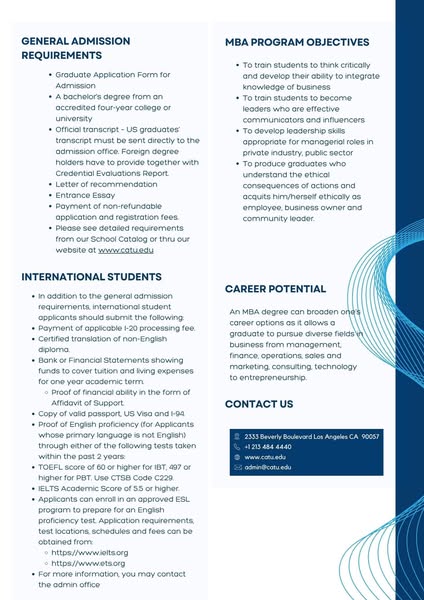 GENERAL ADMISSION REQUIREMENTS

- Graduate Application Form for Admission
- A bachelor's degree from an accredited four-year college or university
- Official transcript - US graduates' transcript must be sent directly to the admission office. Foreign degree holders have to provide together with Credential Evaluations Report.
- Letter of recommendation
- Entrance Essay
- Payment of non-refundable application and registration fees.
- Please see detailed requirements from our School Catalog or thru our website at www.catu.edu

INTERNATIONAL STUDENTS

- In addition to the general admission requirements, international student applicants should submit the following:
- Payment of applicable I-20 processing fee.
- Certified translation of non-English diploma.
- Bank or Financial Statements showing funds to cover tuition and living expenses for one year academic term.
  - Proof of financial ability in the form of Affidavit of Support.
- Copy of valid passport, US Visa and I-94.
- Proof of English proficiency (for Applicants whose primary language is not English) through either of the following tests taken within the past 2 years:
- TOEFL score of 60 or higher for IBT, 497 or higher for PBT. Use CTSB Code C229.
- IELTS Academic Score of 5.5 or higher.
- Applicants can enroll in an approved ESL program to prepare for an English proficiency test. Application requirements, test locations, schedules and fees can be obtained from:
  - https://www.ielts.org
  - https://www.ets.org
- For more information, you may contact the admin office

MBA PROGRAM OBJECTIVES

- To train students to think critically and develop their ability to integrate knowledge of business
- To train students to become leaders who are effective communicators and influencers
- To develop leadership skills appropriate for managerial roles in private industry, public sector
- To produce graduates who understand the ethical consequences of actions and acquits him/herself ethically as employee, business owner and community leader.

CAREER POTENTIAL

An MBA degree can broaden one's career options as it allows a graduate to pursue diverse fields in business from management, finance, operations, sales and marketing, consulting, technology to entrepreneurship.

CONTACT US

2333 Beverly Boulevard Los Angeles CA 90057
+1 213 484 4440
www.catu.edu
admin@catu.edu